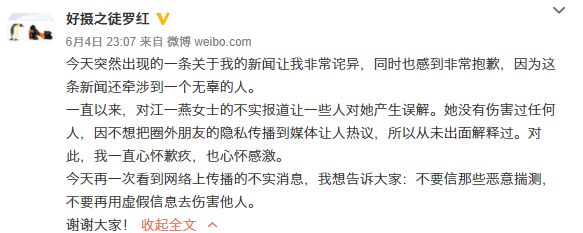 好摄之徒罗红

6月4日 23:07 来自 微博 weibo.com

今天突然出现的一条关于我的新闻让我非常诧异，同时也感到非常抱歉，因为这条新闻还牵涉到一个无辜的人。

一直以来，对江一燕女士的不实报道让一些人对她产生误解。她没有伤害过任何人，因不想把圈外朋友的隐私传播到媒体让人热议，所以从未出面解释过。对此，我一直心怀歉疚，也心怀感激。

今天再一次看到网络上传播的不实消息，我想告诉大家：不要信那些恶意揣测，不要再用虚假信息去伤害他人。

谢谢大家！ 收起全文